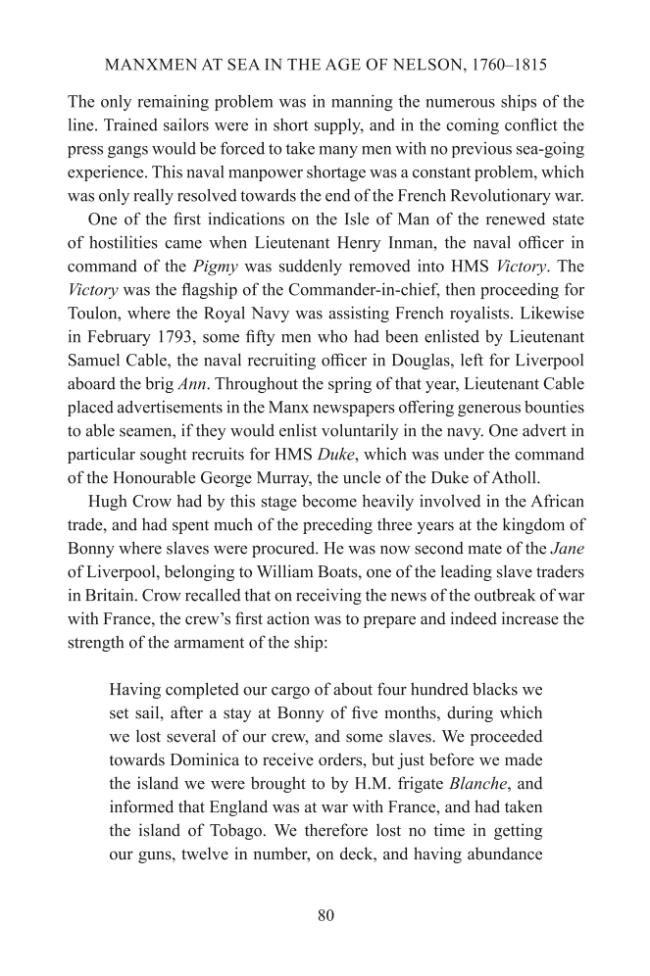 MANXMEN AT SEA IN THE AGE OF NELSON, 1760–1815

The only remaining problem was in manning the numerous ships of the line. Trained sailors were in short supply, and in the coming conflict the press gangs would be forced to take many men with no previous sea-going experience. This naval manpower shortage was a constant problem, which was only really resolved towards the end of the French Revolutionary war.

One of the first indications on the Isle of Man of the renewed state of hostilities came when Lieutenant Henry Inman, the naval officer in command of the Pigmy was suddenly removed into HMS Victory. The Victory was the flagship of the Commander-in-chief, then proceeding for Toulon, where the Royal Navy was assisting French royalists. Likewise in February 1793, some fifty men who had been enlisted by Lieutenant Samuel Cable, the naval recruiting officer in Douglas, left for Liverpool aboard the brig Ann. Throughout the spring of that year, Lieutenant Cable placed advertisements in the Manx newspapers offering generous bounties to able seamen, if they would enlist voluntarily in the navy. One advert in particular sought recruits for HMS Duke, which was under the command of the Honourable George Murray, the uncle of the Duke of Atholl.

Hugh Crow had by this stage become heavily involved in the African trade, and had spent much of the preceding three years at the kingdom of Bonny where slaves were procured. He was now second mate of the Jane of Liverpool, belonging to William Boats, one of the leading slave traders in Britain. Crow recalled that on receiving the news of the outbreak of war with France, the crew's first action was to prepare and indeed increase the strength of the armament of the ship:

Having completed our cargo of about four hundred blacks we set sail, after a stay at Bonny of five months, during which we lost several of our crew, and some slaves. We proceeded towards Dominica to receive orders, but just before we made the island we were brought to by H.M. frigate Blanche, and informed that England was at war with France, and had taken the island of Tobago. We therefore lost no time in getting our guns, twelve in number, on deck, and having abundance

80